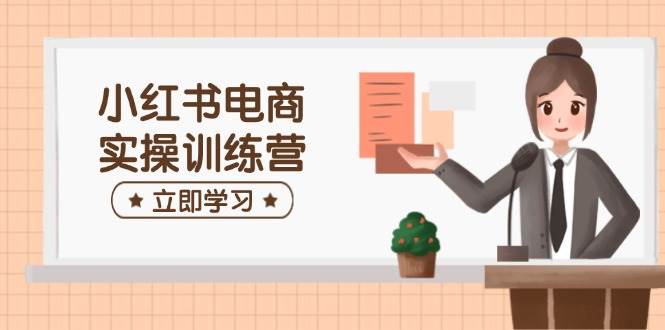 小红书电商
实操训练营

★ 立即学习 ★